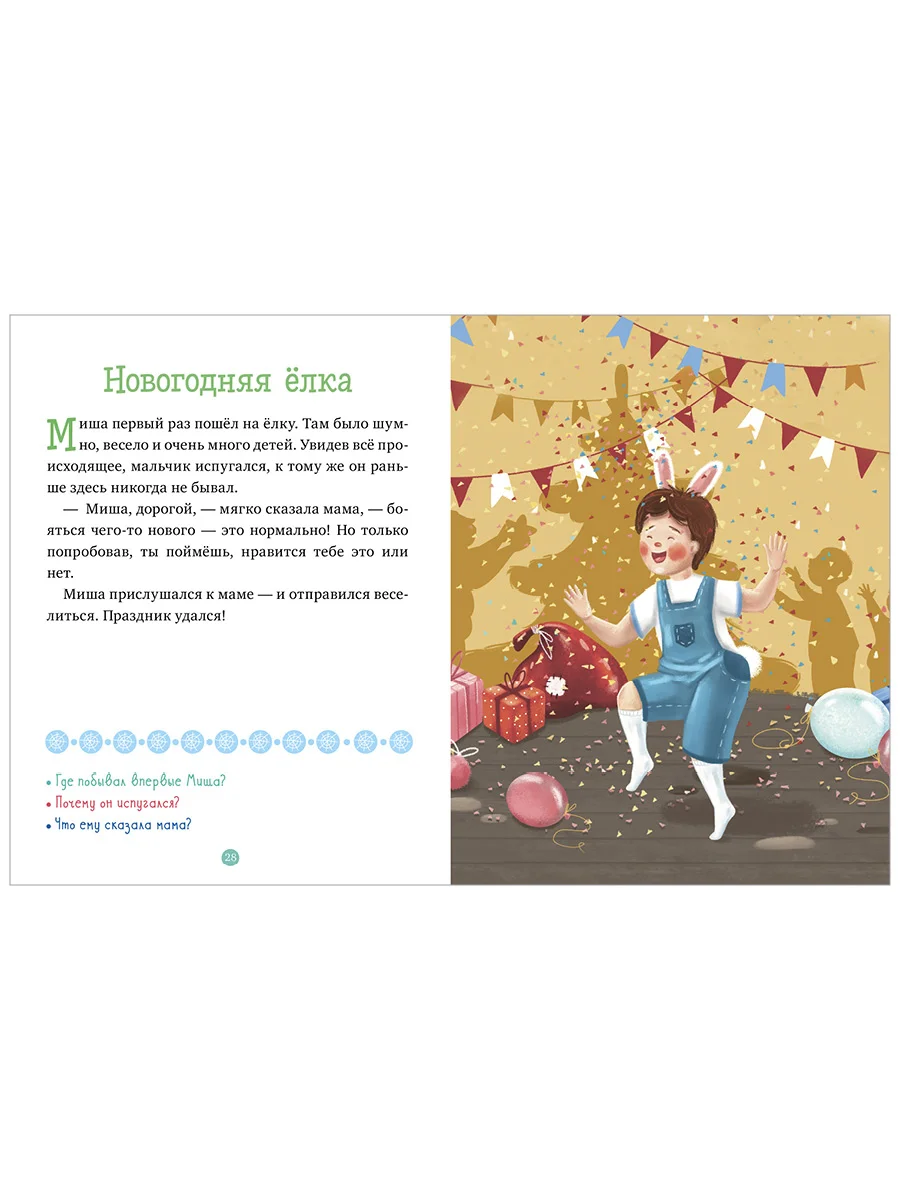 Новогодняя ёлка

Миша первый раз пошёл на ёлку. Там было шумно, весело и очень много детей. Увидев всё происходящее, мальчик испугался, к тому же он раньше здесь никогда не бывал.

— Миша, дорогой, — мягко сказала мама, — бояться чего-то нового — это нормально! Но только попробовав, ты поймёшь, нравится тебе это или нет.

Миша прислушался к маме — и отправился веселиться. Праздник удался!

• Где побывал впервые Миша?
• Почему он испугался?
• Что ему сказала мама?

28